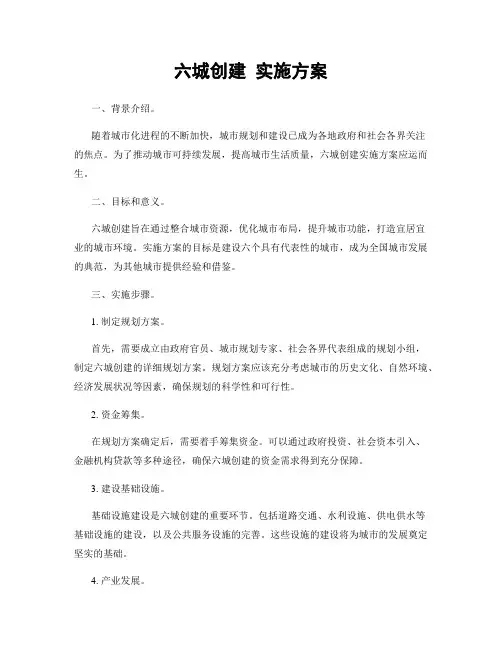 六城创建 实施方案

一、背景介绍。

随着城市化进程的不断加快，城市规划和建设已成为各地政府和社会各界关注的焦点。为了推动城市可持续发展，提高城市生活质量，六城创建实施方案应运而生。

二、目标和意义。

六城创建旨在通过整合城市资源，优化城市布局，提升城市功能，打造宜居宜业的城市环境。实施方案的目标是建设六个具有代表性的城市，成为全国城市发展的典范，为其他城市提供经验和借鉴。

三、实施步骤。

1. 制定规划方案。

首先，需要成立由政府官员、城市规划专家、社会各界代表组成的规划小组，制定六城创建的详细规划方案。规划方案应该充分考虑城市的历史文化、自然环境、经济发展状况等因素，确保规划的科学性和可行性。

2. 资金筹集。

在规划方案确定后，需要着手筹集资金。可以通过政府投资、社会资本引入、金融机构贷款等多种途径，确保六城创建的资金需求得到充分保障。

3. 建设基础设施。

基础设施建设是六城创建的重要环节。包括道路交通、水利设施、供电供水等基础设施的建设，以及公共服务设施的完善。这些设施的建设将为城市的发展奠定坚实的基础。

4. 产业发展。